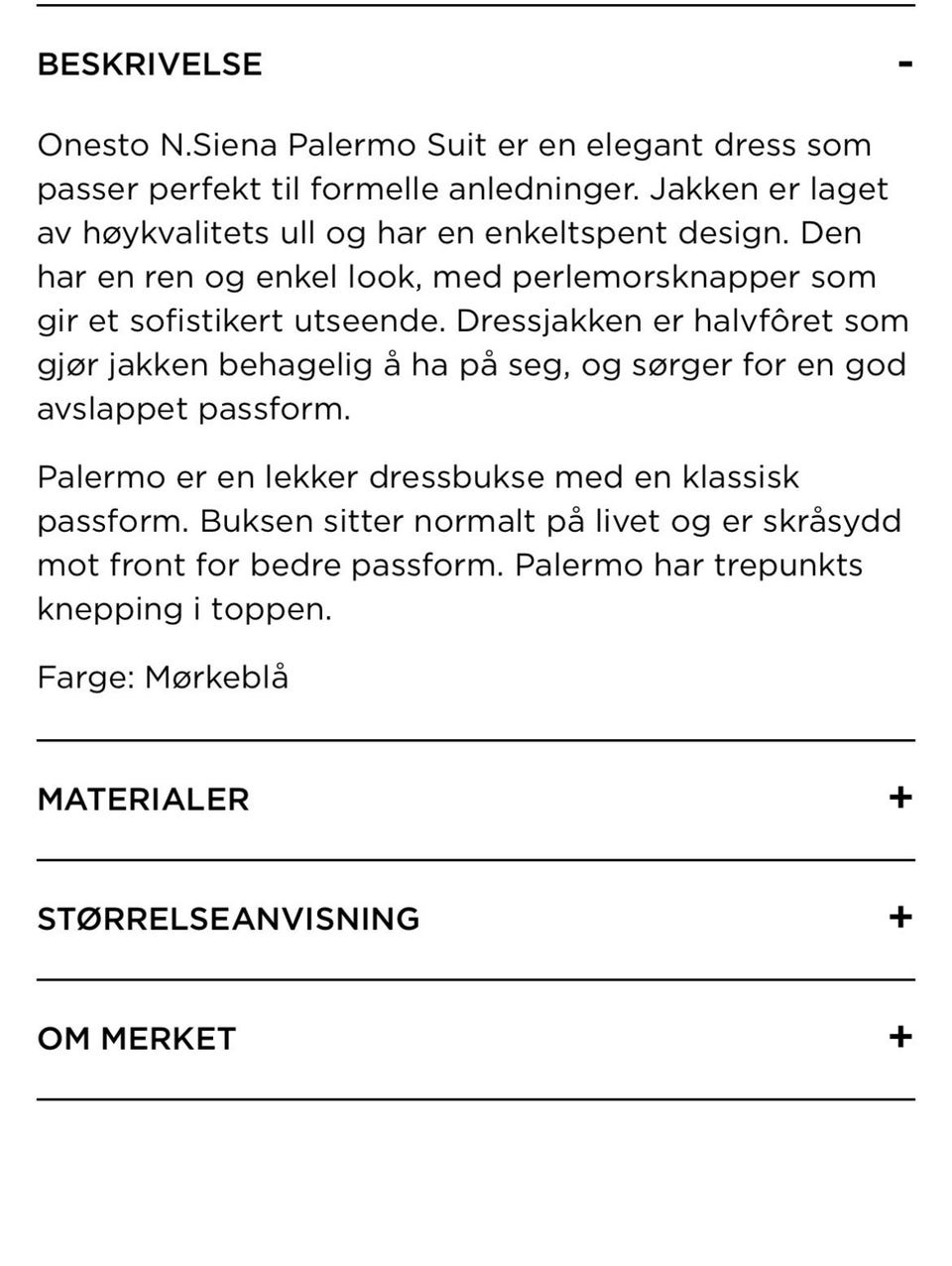 BESKRIVELSE -

Onesto N.Siena Palermo Suit er en elegant dress som passer perfekt til formelle anledninger. Jakken er laget av høykvalitets ull og har en enkeltspent design. Den har en ren og enkel look, med perlemorsknapper som gir et sofistikert utseende. Dressjakken er halvfôret som gjør jakken behagelig å ha på seg, og sørger for en god avslappet passform.

Palermo er en lekker dressbukse med en klassisk passform. Buksen sitter normalt på livet og er skråsydd mot front for bedre passform. Palermo har trepunkts knepping i toppen.

Farge: Mørkeblå

MATERIALER +

STØRRELSEANVISNING +

OM MERKET +